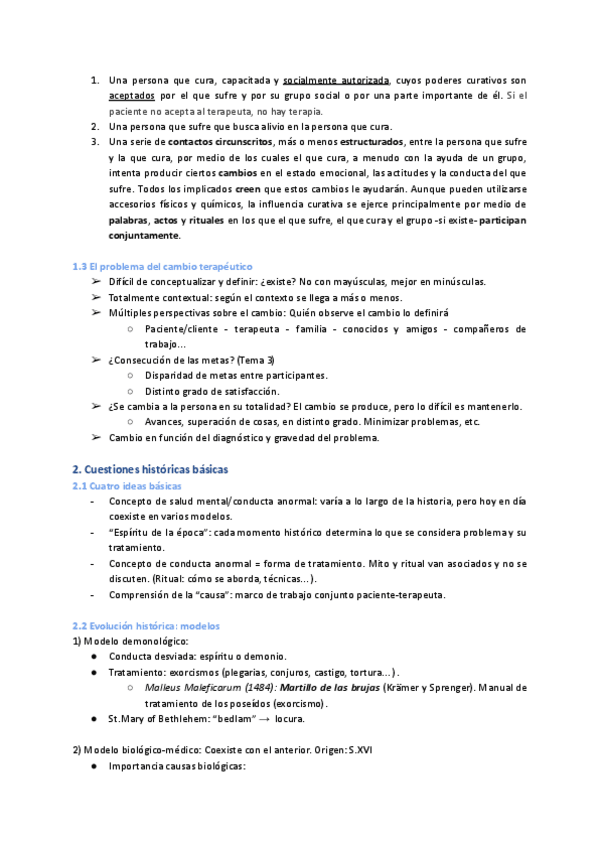 1. Una persona que cura, capacitada y socialmente autorizada, cuyos poderes curativos son aceptados por el que sufre y por su grupo social o por una parte importante de él. Si el paciente no acepta al terapeuta, no hay terapia.
2. Una persona que sufre que busca alivio en la persona que cura.
3. Una serie de contactos circunscritos, más o menos estructurados, entre la persona que sufre y la que cura, por medio de los cuales el que cura, a menudo con la ayuda de un grupo, intenta producir ciertos cambios en el estado emocional, las actitudes y la conducta del que sufre. Todos los implicados creen que estos cambios le ayudarán. Aunque pueden utilizarse accesorios físicos y químicos, la influencia curativa se ejerce principalmente por medio de palabras, actos y rituales en los que el que sufre, el que cura y el grupo -si existe- participan conjuntamente.

1.3 El problema del cambio terapéutico
➢ Difícil de conceptualizar y definir: ¿existe? No con mayúsculas, mejor en minúsculas.
➢ Totalmente contextual: según el contexto se llega a más o menos.
➢ Múltiples perspectivas sobre el cambio: Quién observe el cambio lo definirá
○ Paciente/cliente - terapeuta - familia - conocidos y amigos - compañeros de trabajo...
➢ ¿Consecución de las metas? (Tema 3)
○ Disparidad de metas entre participantes.
○ Distinto grado de satisfacción.
➢ ¿Se cambia a la persona en su totalidad? El cambio se produce, pero lo difícil es mantenerlo.
○ Avances, superación de cosas, en distinto grado. Minimizar problemas, etc.
➢ Cambio en función del diagnóstico y gravedad del problema.

2. Cuestiones históricas básicas
2.1 Cuatro ideas básicas
- Concepto de salud mental/conducta anormal: varía a lo largo de la historia, pero hoy en día coexiste en varios modelos.
- "Espíritu de la época": cada momento histórico determina lo que se considera problema y su tratamiento.
- Concepto de conducta anormal = forma de tratamiento. Mito y ritual van asociados y no se discuten. (Ritual: cómo se aborda, técnicas...).
- Comprensión de la "causa": marco de trabajo conjunto paciente-terapeuta.

2.2 Evolución histórica: modelos
1) Modelo demonológico:
● Conducta desviada: espíritu o demonio.
● Tratamiento: exorcismos (plegarias, conjuros, castigo, tortura...).
○ Malleus Maleficarum (1484): Martillo de las brujas (Krämer y Sprenger). Manual de tratamiento de los poseídos (exorcismo).
● St.Mary of Bethlehem: "bedlam" → locura.

2) Modelo biológico-médico: Coexiste con el anterior. Origen: S.XVI
● Importancia causas biológicas: